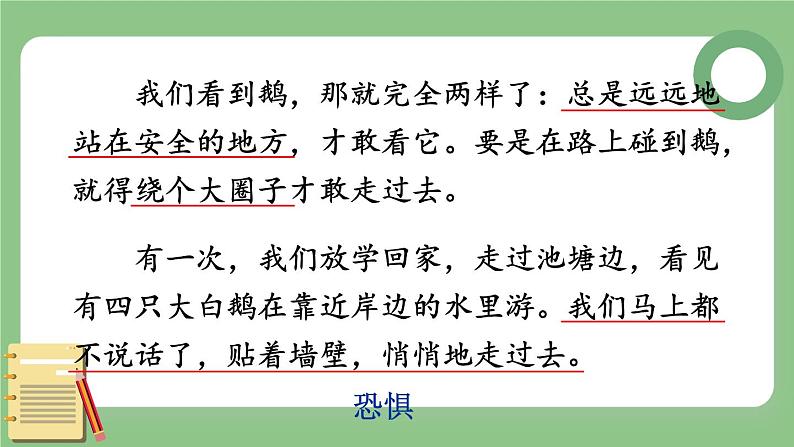 我们看到鹅，那就完全两样了：总是远远地站在安全的地方，才敢看它。要是在路上碰到鹅，就得绕个大圈子才敢走过去。

有一次，我们放学回家，走过池塘边，看见有四只大白鹅在靠近岸边的水里游。我们马上都不说话了，贴着墙壁，悄悄地走过去。

恐惧